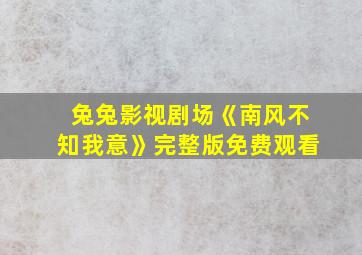 兔兔影视剧场《南风不知我意》完整版免费观看